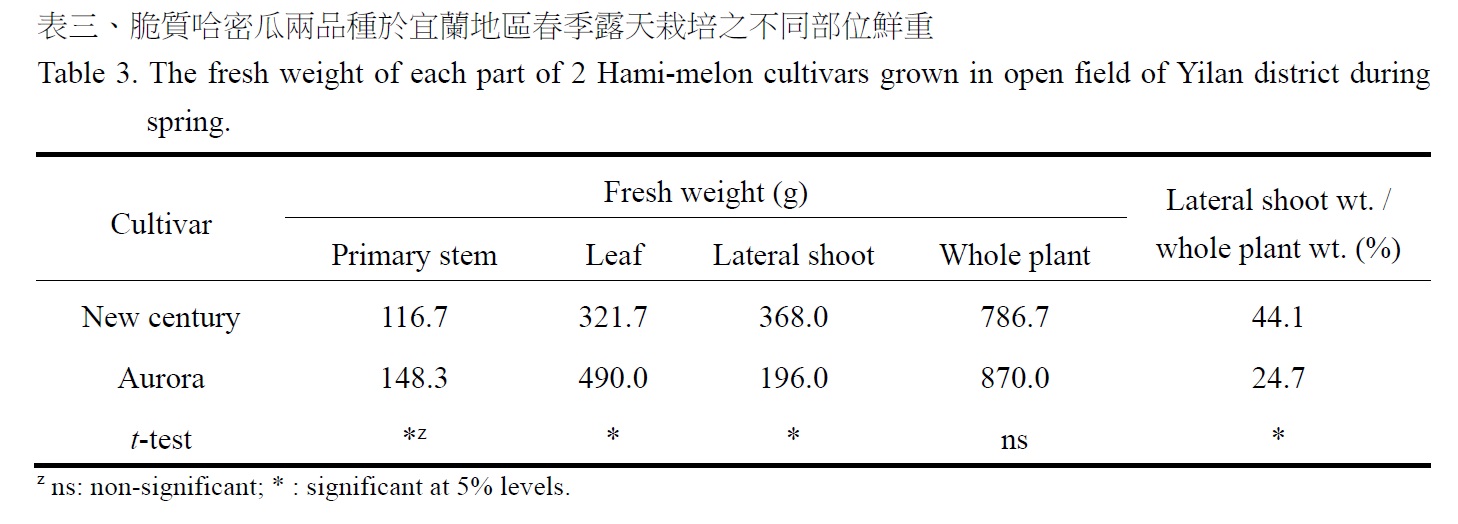 表三、脆質哈密瓜兩品種於宜蘭地區春季露天栽培之不同部位鮮重

Table 3. The fresh weight of each part of 2 Hami-melon cultivars grown in open field of Yilan district during spring.

| Cultivar | Fresh weight (g) | | | | Lateral shoot wt. / whole plant wt. (%) |
|---|---|---|---|---|---|
| | Primary stem | Leaf | Lateral shoot | Whole plant | |
| New century | 116.7 | 321.7 | 368.0 | 786.7 | 44.1 |
| Aurora | 148.3 | 490.0 | 196.0 | 870.0 | 24.7 |
| t-test | *$^{z}$ | * | * | ns | * |

$^{z}$ ns: non-significant; * : significant at 5% levels.